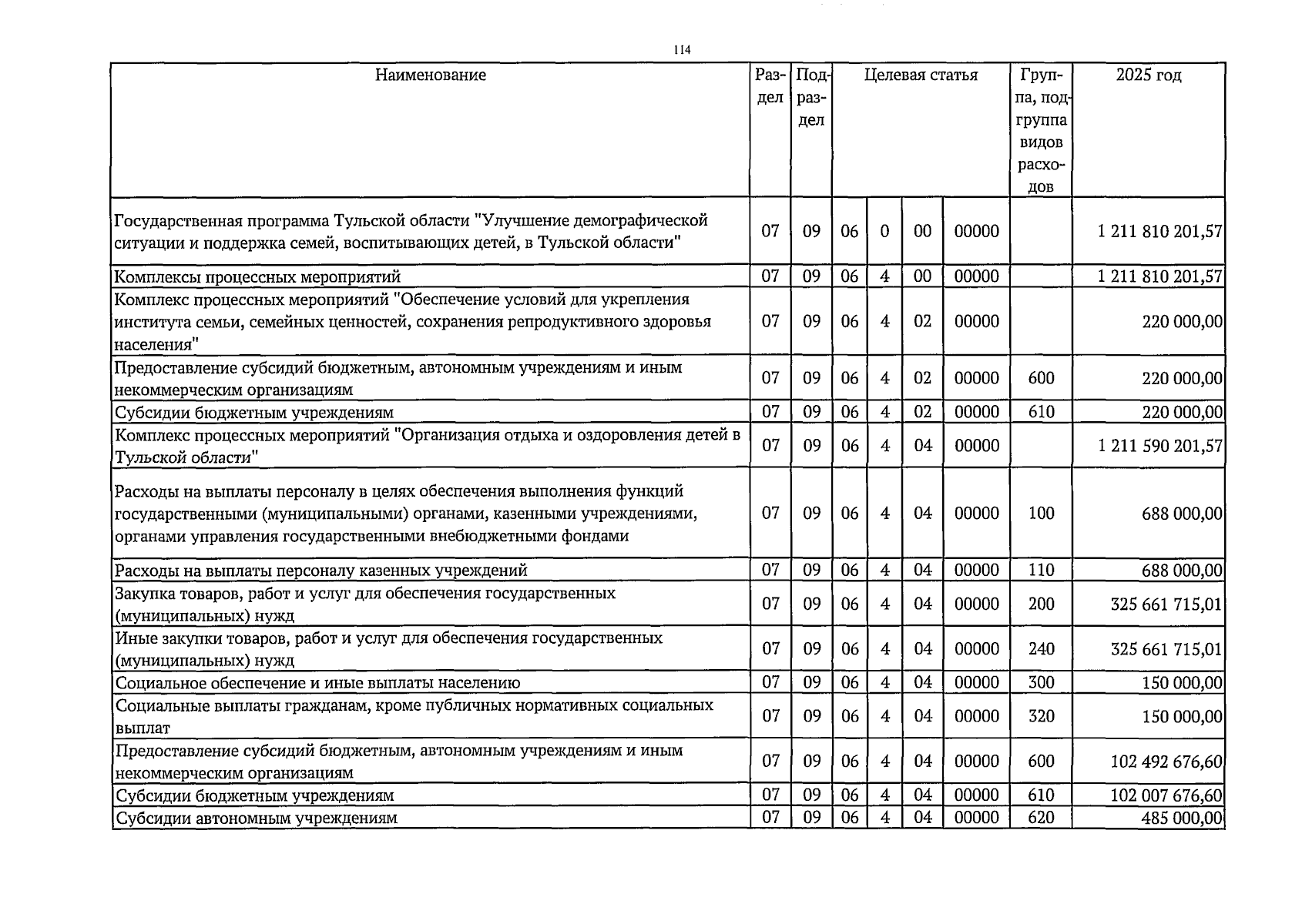 114

| Наименование | Раздел | Подраздел | Целевая статья | | | | Группа, подгруппа видов расходов | 2025 год |
|---|---|---|---|---|---|---|---|---|
| Государственная программа Тульской области "Улучшение демографической ситуации и поддержка семей, воспитывающих детей, в Тульской области" | 07 | 09 | 06 | 0 | 00 | 00000 | | 1 211 810 201,57 |
| Комплексы процессных мероприятий | 07 | 09 | 06 | 4 | 00 | 00000 | | 1 211 810 201,57 |
| Комплекс процессных мероприятий "Обеспечение условий для укрепления института семьи, семейных ценностей, сохранения репродуктивного здоровья населения" | 07 | 09 | 06 | 4 | 02 | 00000 | | 220 000,00 |
| Предоставление субсидий бюджетным, автономным учреждениям и иным некоммерческим организациям | 07 | 09 | 06 | 4 | 02 | 00000 | 600 | 220 000,00 |
| Субсидии бюджетным учреждениям | 07 | 09 | 06 | 4 | 02 | 00000 | 610 | 220 000,00 |
| Комплекс процессных мероприятий "Организация отдыха и оздоровления детей в Тульской области" | 07 | 09 | 06 | 4 | 04 | 00000 | | 1 211 590 201,57 |
| Расходы на выплаты персоналу в целях обеспечения выполнения функций государственными (муниципальными) органами, казенными учреждениями, органами управления государственными внебюджетными фондами | 07 | 09 | 06 | 4 | 04 | 00000 | 100 | 688 000,00 |
| Расходы на выплаты персоналу казенных учреждений | 07 | 09 | 06 | 4 | 04 | 00000 | 110 | 688 000,00 |
| Закупка товаров, работ и услуг для обеспечения государственных (муниципальных) нужд | 07 | 09 | 06 | 4 | 04 | 00000 | 200 | 325 661 715,01 |
| Иные закупки товаров, работ и услуг для обеспечения государственных (муниципальных) нужд | 07 | 09 | 06 | 4 | 04 | 00000 | 240 | 325 661 715,01 |
| Социальное обеспечение и иные выплаты населению | 07 | 09 | 06 | 4 | 04 | 00000 | 300 | 150 000,00 |
| Социальные выплаты гражданам, кроме публичных нормативных социальных выплат | 07 | 09 | 06 | 4 | 04 | 00000 | 320 | 150 000,00 |
| Предоставление субсидий бюджетным, автономным учреждениям и иным некоммерческим организациям | 07 | 09 | 06 | 4 | 04 | 00000 | 600 | 102 492 676,60 |
| Субсидии бюджетным учреждениям | 07 | 09 | 06 | 4 | 04 | 00000 | 610 | 102 007 676,60 |
| Субсидии автономным учреждениям | 07 | 09 | 06 | 4 | 04 | 00000 | 620 | 485 000,00 |